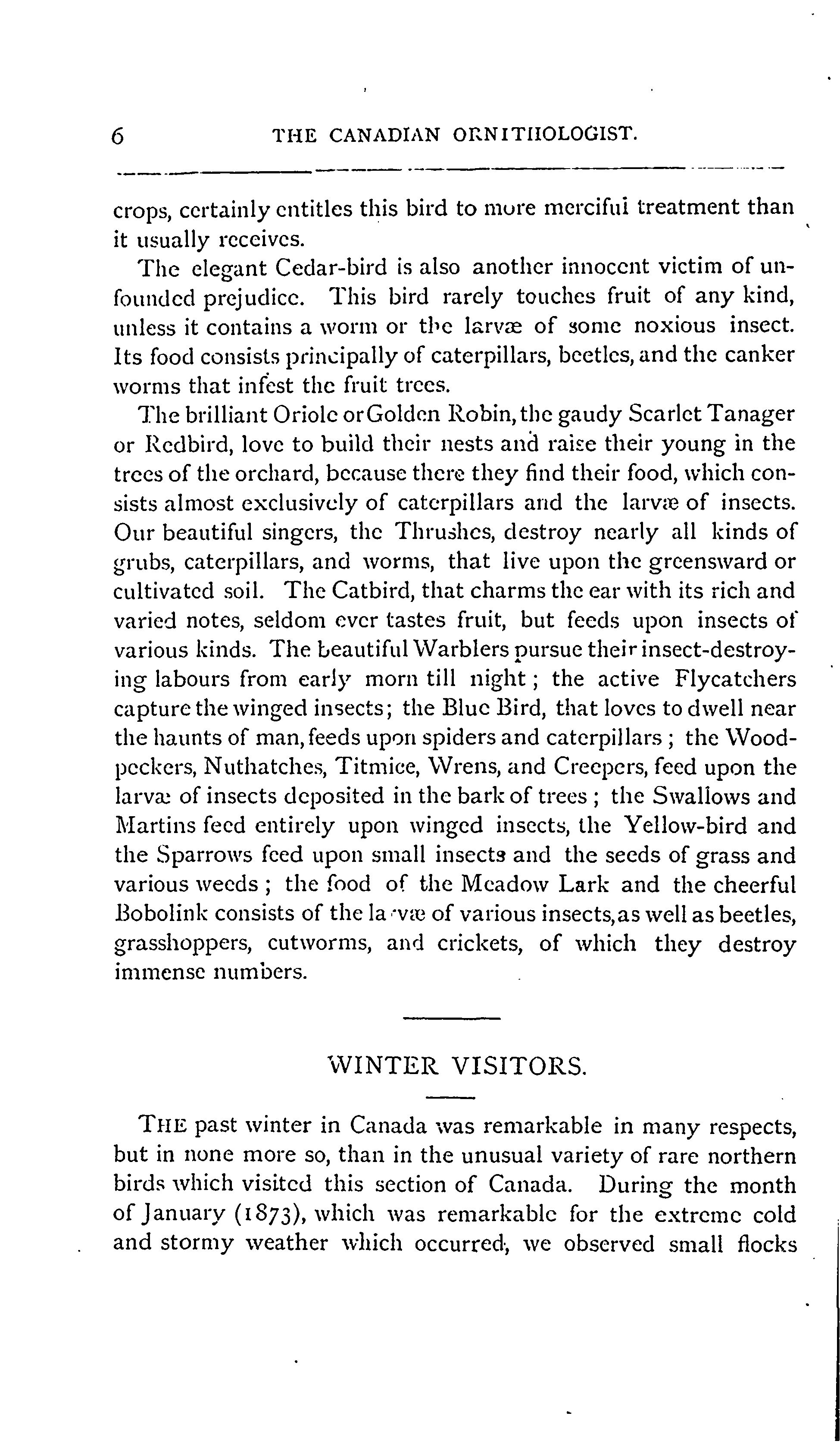 6 THE CANADIAN ORNITHOLOGIST.

crops, certainly entitles this bird to more merciful treatment than it usually receives.

The elegant Cedar-bird is also another innocent victim of unfounded prejudice. This bird rarely touches fruit of any kind, unless it contains a worm or the larvæ of some noxious insect. Its food consists principally of caterpillars, beetles, and the canker worms that infest the fruit trees.

The brilliant Oriole or Golden Robin, the gaudy Scarlet Tanager or Redbird, love to build their nests and raise their young in the trees of the orchard, because there they find their food, which consists almost exclusively of caterpillars and the larvæ of insects. Our beautiful singers, the Thrushes, destroy nearly all kinds of grubs, caterpillars, and worms, that live upon the greensward or cultivated soil. The Catbird, that charms the ear with its rich and varied notes, seldom ever tastes fruit, but feeds upon insects of various kinds. The beautiful Warblers pursue their insect-destroying labours from early morn till night; the active Flycatchers capture the winged insects; the Blue Bird, that loves to dwell near the haunts of man, feeds upon spiders and caterpillars; the Woodpeckers, Nuthatches, Titmice, Wrens, and Creepers, feed upon the larvæ of insects deposited in the bark of trees; the Swallows and Martins feed entirely upon winged insects, the Yellow-bird and the Sparrows feed upon small insects and the seeds of grass and various weeds; the food of the Meadow Lark and the cheerful Bobolink consists of the larvæ of various insects, as well as beetles, grasshoppers, cutworms, and crickets, of which they destroy immense numbers.

WINTER VISITORS.

THE past winter in Canada was remarkable in many respects, but in none more so, than in the unusual variety of rare northern birds which visited this section of Canada. During the month of January (1873), which was remarkable for the extreme cold and stormy weather which occurred, we observed small flocks